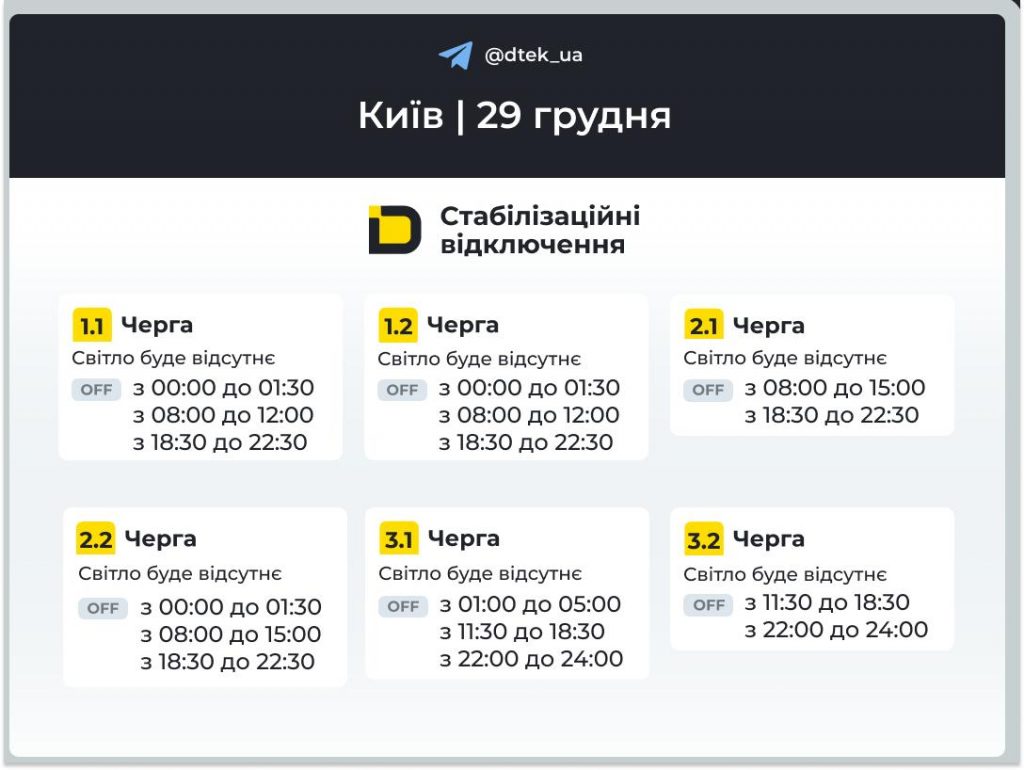 @dtek_ua

Київ | 29 грудня

Стабілізаційні відключення

1.1 Черга
Світло буде відсутнє
OFF з 00:00 до 01:30
з 08:00 до 12:00
з 18:30 до 22:30

1.2 Черга
Світло буде відсутнє
OFF з 00:00 до 01:30
з 08:00 до 12:00
з 18:30 до 22:30

2.1 Черга
Світло буде відсутнє
OFF з 08:00 до 15:00
з 18:30 до 22:30

2.2 Черга
Світло буде відсутнє
OFF з 00:00 до 01:30
з 08:00 до 15:00
з 18:30 до 22:30

3.1 Черга
Світло буде відсутнє
OFF з 01:00 до 05:00
з 11:30 до 18:30
з 22:00 до 24:00

3.2 Черга
Світло буде відсутнє
OFF з 11:30 до 18:30
з 22:00 до 24:00